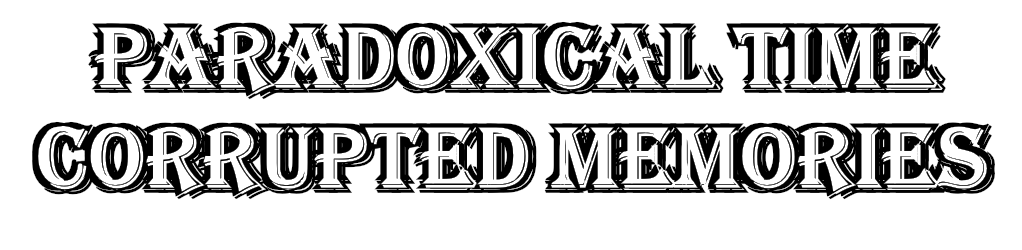 PARADOXICAL TIME
CORRUPTED MEMORIES